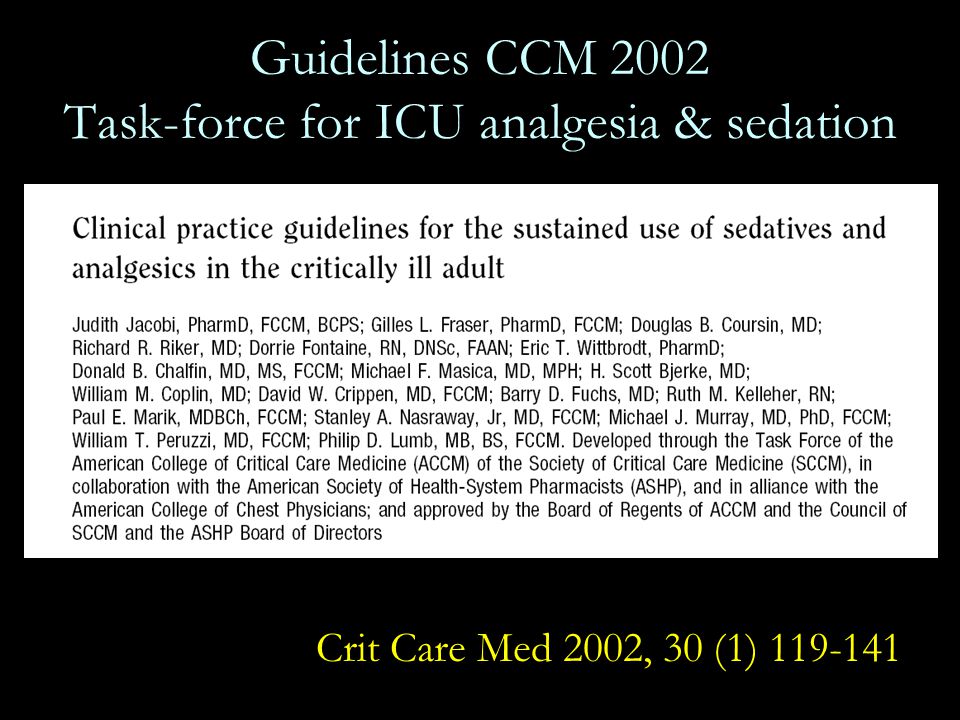 Guidelines CCM 2002
Task-force for ICU analgesia & sedation

Clinical practice guidelines for the sustained use of sedatives and analgesics in the critically ill adult

Judith Jacobi, PharmD, FCCM, BCPS; Gilles L. Fraser, PharmD, FCCM; Douglas B. Coursin, MD; Richard R. Riker, MD; Dorrie Fontaine, RN, DNSc, FAAN; Eric T. Wittbrodt, PharmD; Donald B. Chalfin, MD, MS, FCCM; Michael F. Masica, MD, MPH; H. Scott Bjerke, MD; William M. Coplin, MD; David W. Crippen, MD, FCCM; Barry D. Fuchs, MD; Ruth M. Kelleher, RN; Paul E. Marik, MDBCh, FCCM; Stanley A. Nasraway, Jr, MD, FCCM; Michael J. Murray, MD, PhD, FCCM; William T. Peruzzi, MD, FCCM; Philip D. Lumb, MB, BS, FCCM. Developed through the Task Force of the American College of Critical Care Medicine (ACCM) of the Society of Critical Care Medicine (SCCM), in collaboration with the American Society of Health-System Pharmacists (ASHP), and in alliance with the American College of Chest Physicians; and approved by the Board of Regents of ACCM and the Council of SCCM and the ASHP Board of Directors

Crit Care Med 2002, 30 (1) 119-141